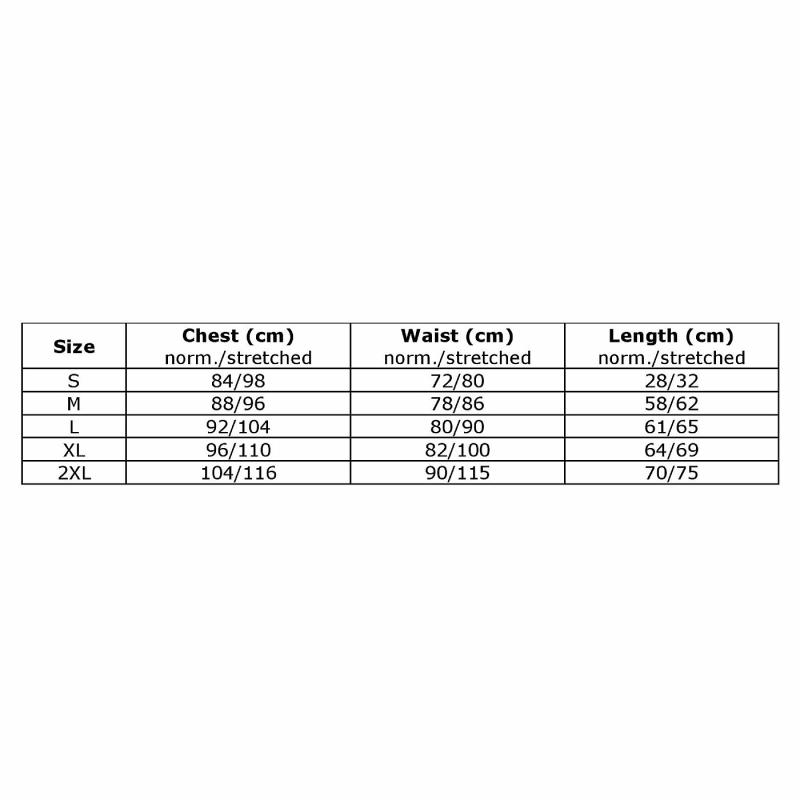 | Size | Chest (cm) norm./stretched | Waist (cm) norm./stretched | Length (cm) norm./stretched |
|---|---|---|---|
| S | 84/98 | 72/80 | 28/32 |
| M | 88/96 | 78/86 | 58/62 |
| L | 92/104 | 80/90 | 61/65 |
| XL | 96/110 | 82/100 | 64/69 |
| 2XL | 104/116 | 90/115 | 70/75 |